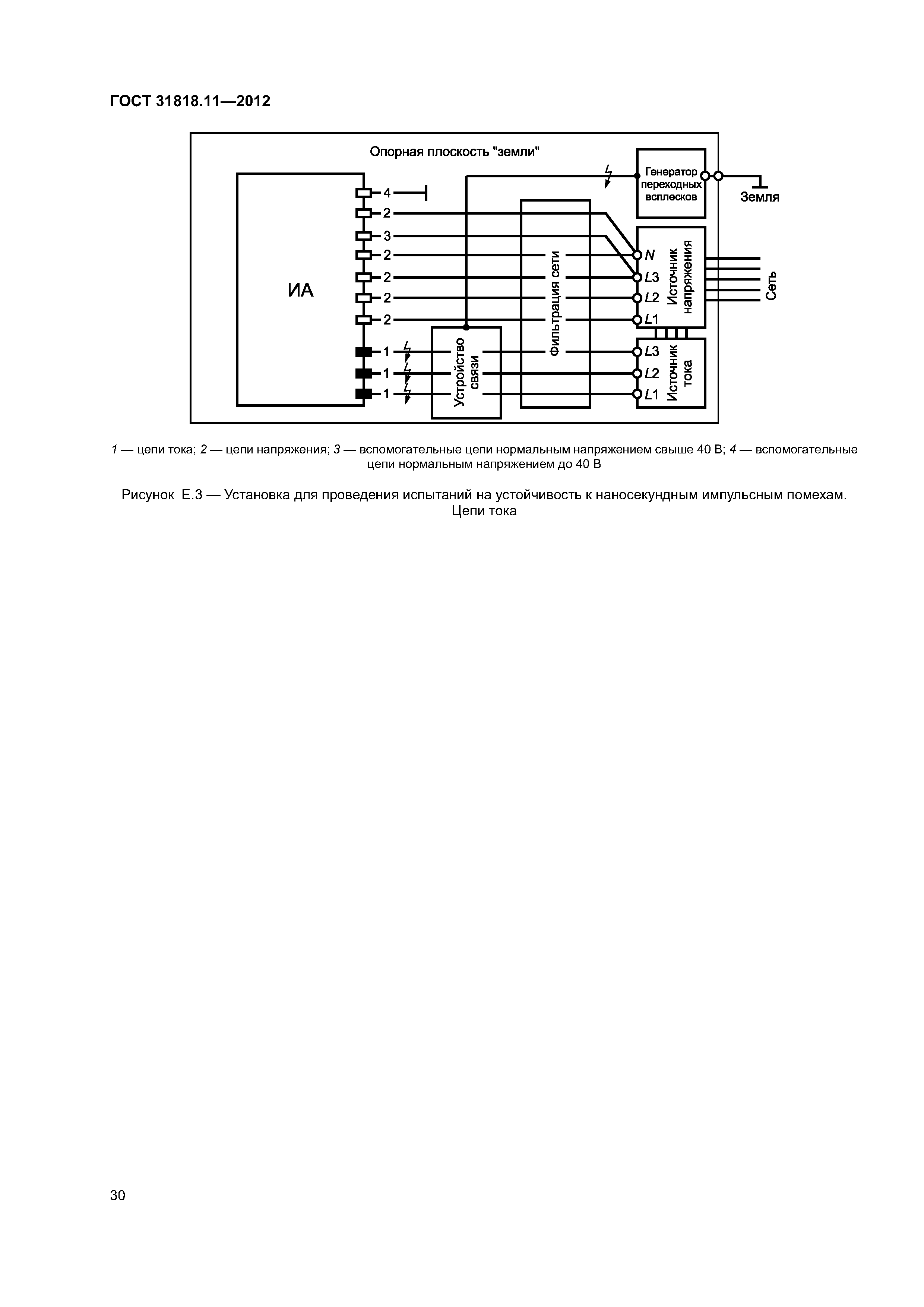 ГОСТ 31818.11—2012

Опорная плоскость "земли"

Генератор переходных всплесков

Земля

ИА

4
2
3
2
2
2
2
1
1
1

Устройство связи

Фильтрация сети

N
L3
L2
L1

Источник напряжения

Сеть

L3
L2
L1

Источник тока

1 — цепи тока; 2 — цепи напряжения; 3 — вспомогательные цепи нормальным напряжением свыше 40 В; 4 — вспомогательные цепи нормальным напряжением до 40 В

Рисунок Е.3 — Установка для проведения испытаний на устойчивость к наносекундным импульсным помехам. Цепи тока

30